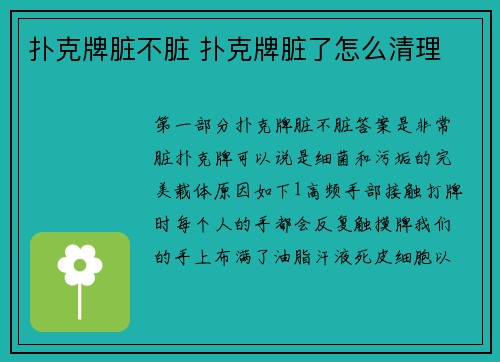 扑克牌脏不脏 扑克牌脏了怎么清理

第一部分扑克牌脏不脏答案是非常脏扑克牌可以说是细菌和污垢的完美载体原因如下1高频手部接触打牌时每个人的手都会反复触摸牌我们的手上布满了油脂汗液死皮细胞以